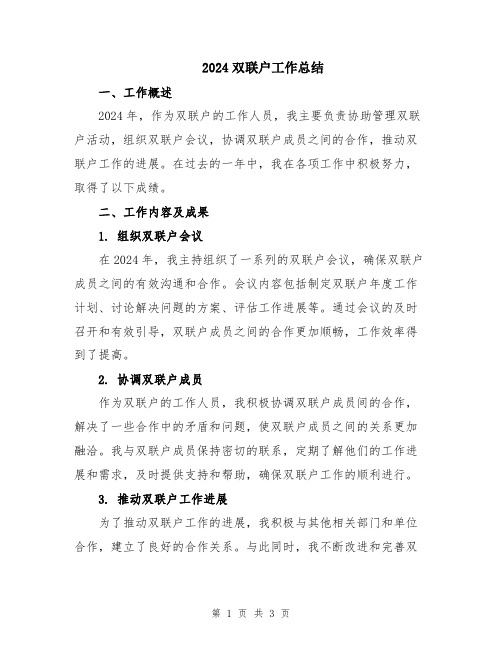 2024 双联户工作总结

一、工作概述

2024 年，作为双联户的工作人员，我主要负责协助管理双联户活动，组织双联户会议，协调双联户成员之间的合作，推动双联户工作的进展。在过去的一年中，我在各项工作中积极努力，取得了以下成绩。

二、工作内容及成果

1. 组织双联户会议

在 2024 年，我主持组织了一系列的双联户会议，确保双联户成员之间的有效沟通和合作。会议内容包括制定双联户年度工作计划、讨论解决问题的方案、评估工作进展等。通过会议的及时召开和有效引导，双联户成员之间的合作更加顺畅，工作效率得到了提高。

2. 协调双联户成员

作为双联户的工作人员，我积极协调双联户成员间的合作，解决了一些合作中的矛盾和问题，使双联户成员之间的关系更加融洽。我与双联户成员保持密切的联系，定期了解他们的工作进展和需求，及时提供支持和帮助，确保双联户工作的顺利进行。

3. 推动双联户工作进展

为了推动双联户工作的进展，我积极与其他相关部门和单位合作，建立了良好的合作关系。与此同时，我不断改进和完善双

第 1 页 共 3 页